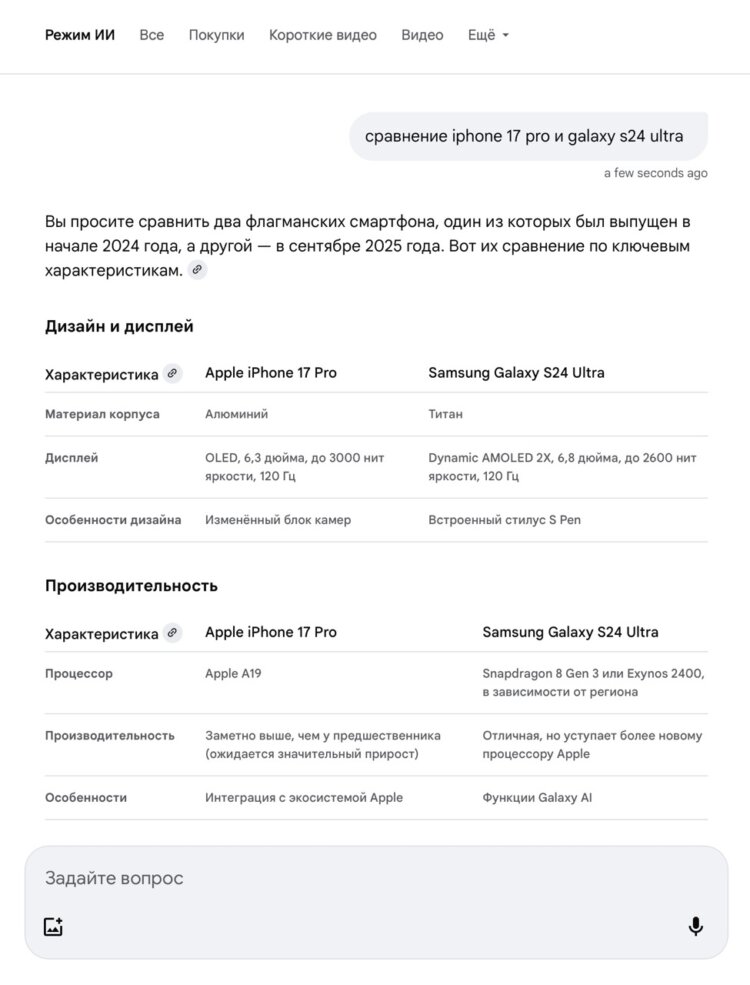 Режим ИИ Все Покупки Короткие видео Видео Ещё

сравнение iphone 17 pro и galaxy s24 ultra

a few seconds ago

Вы просите сравнить два флагманских смартфона, один из которых был выпущен в начале 2024 года, а другой — в сентябре 2025 года. Вот их сравнение по ключевым характеристикам.

Дизайн и дисплей

| Характеристика | Apple iPhone 17 Pro | Samsung Galaxy S24 Ultra |
|---|---|---|
| Материал корпуса | Алюминий | Титан |
| Дисплей | OLED, 6,3 дюйма, до 3000 нит яркости, 120 Гц | Dynamic AMOLED 2X, 6,8 дюйма, до 2600 нит яркости, 120 Гц |
| Особенности дизайна | Изменённый блок камер | Встроенный стилус S Pen |

Производительность

| Характеристика | Apple iPhone 17 Pro | Samsung Galaxy S24 Ultra |
|---|---|---|
| Процессор | Apple A19 | Snapdragon 8 Gen 3 или Exynos 2400, в зависимости от региона |
| Производительность | Заметно выше, чем у предшественника (ожидается значительный прирост) | Отличная, но уступает более новому процессору Apple |
| Особенности | Интеграция с экосистемой Apple | Функции Galaxy AI |

Задайте вопрос